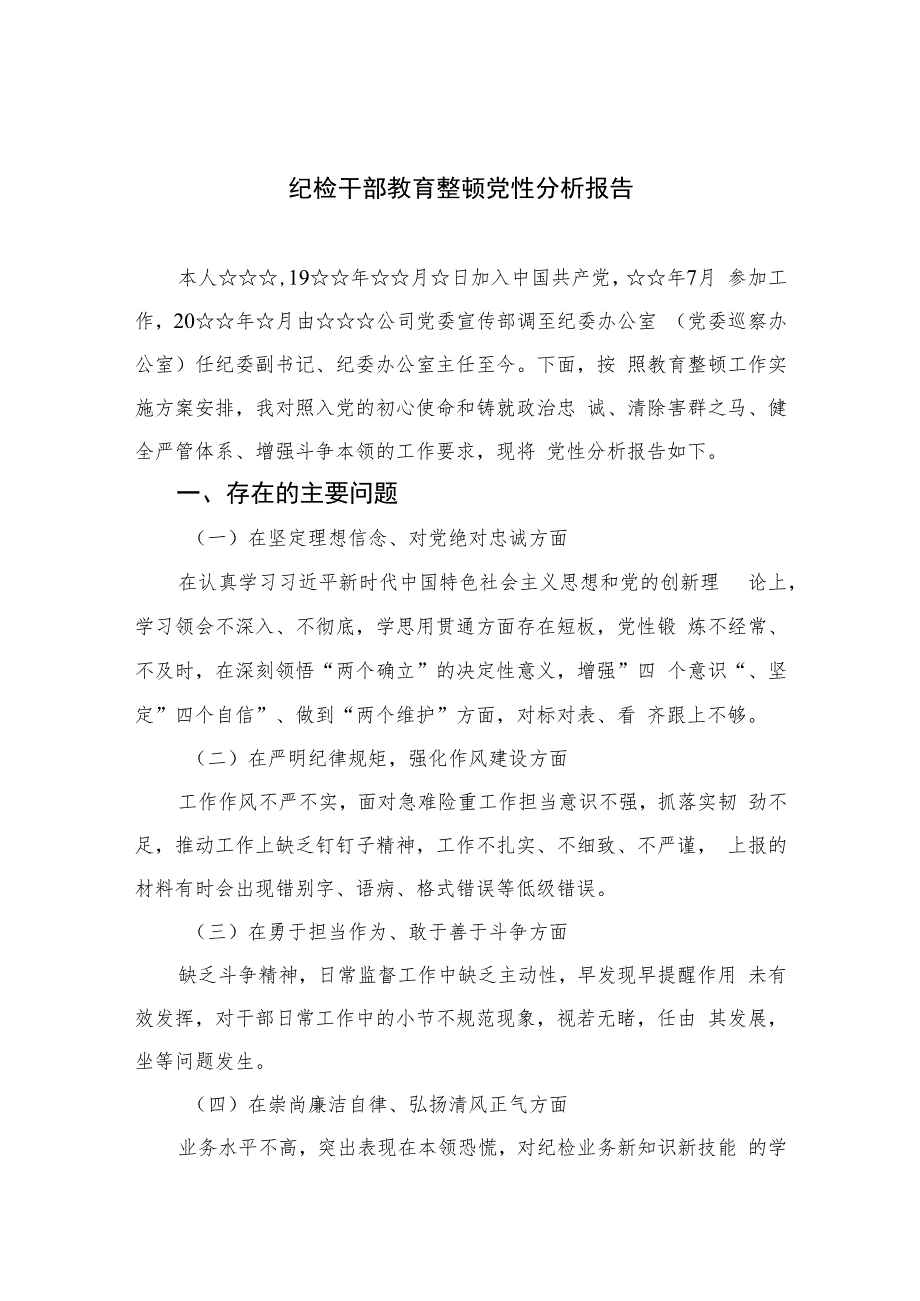 纪检干部教育整顿党性分析报告

本人☆☆☆，19☆☆年☆☆月☆日加入中国共产党，☆☆年7月 参加工作，20☆☆年☆月由☆☆☆公司党委宣传部调至纪委办公室 （党委巡察办公室）任纪委副书记、纪委办公室主任至今。下面，按 照教育整顿工作实施方案安排，我对照入党的初心使命和铸就政治忠 诚、清除害群之马、健全严管体系、增强斗争本领的工作要求，现将 党性分析报告如下。

一、存在的主要问题

（一）在坚定理想信念、对党绝对忠诚方面

在认真学习习近平新时代中国特色社会主义思想和党的创新理 论上，学习领会不深入、不彻底，学思用贯通方面存在短板，党性锻 炼不经常、不及时，在深刻领悟“两个确立”的决定性意义，增强”四 个意识“、坚定”四个自信”、做到“两个维护”方面，对标对表、看 齐跟上不够。

（二）在严明纪律规矩，强化作风建设方面

工作作风不严不实，面对急难险重工作担当意识不强，抓落实韧 劲不足，推动工作上缺乏钉钉子精神，工作不扎实、不细致、不严谨， 上报的材料有时会出现错别字、语病、格式错误等低级错误。

（三）在勇于担当作为、敢于善于斗争方面

缺乏斗争精神，日常监督工作中缺乏主动性，早发现早提醒作用 未有效发挥，对干部日常工作中的小节不规范现象，视若无睹，任由 其发展，坐等问题发生。

（四）在崇尚廉洁自律、弘扬清风正气方面

业务水平不高，突出表现在本领恐慌，对纪检业务新知识新技能 的学